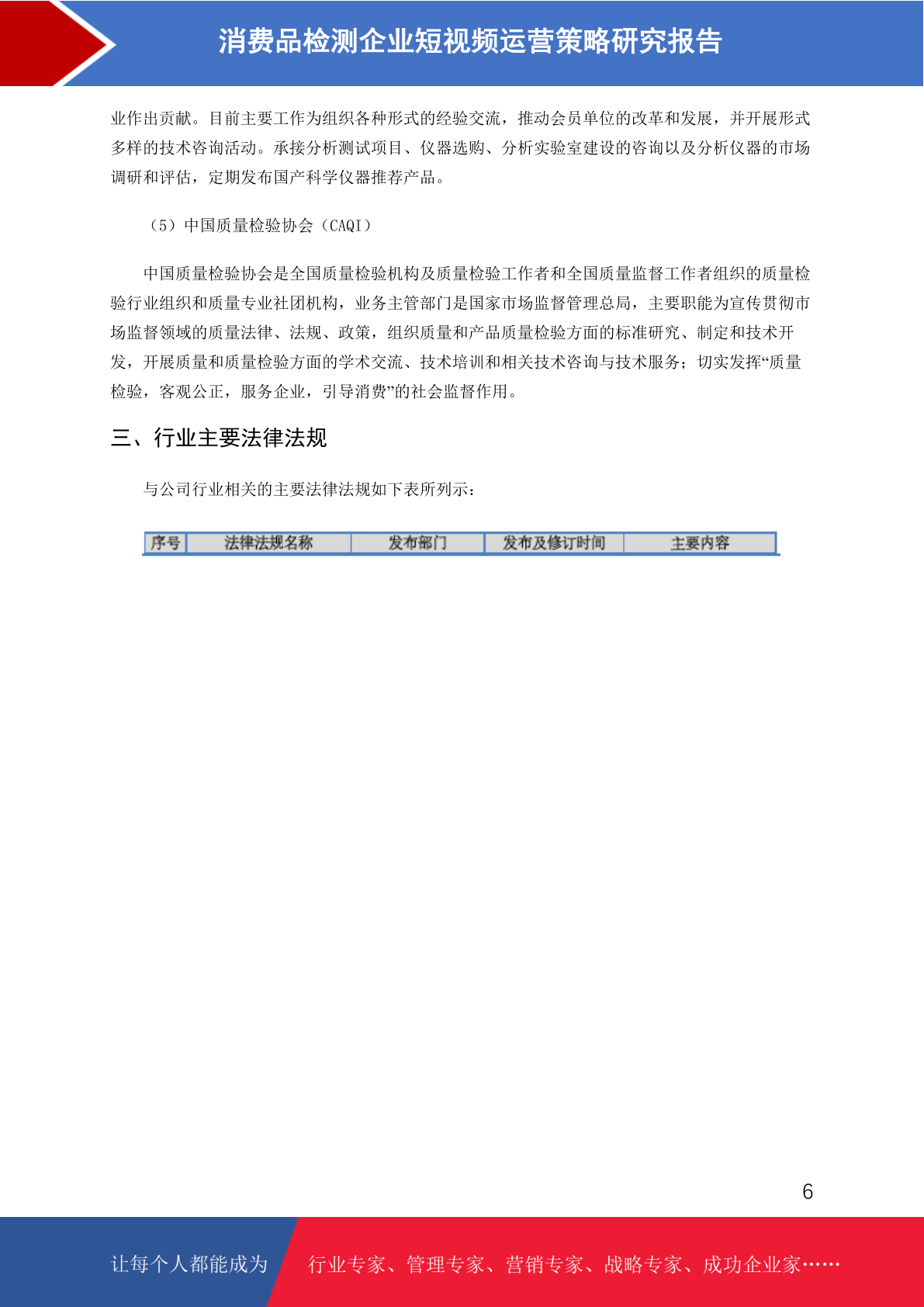 消费品检测企业短视频运营策略研究报告

业作出贡献。目前主要工作为组织各种形式的经验交流，推动会员单位的改革和发展，并开展形式多样的技术咨询活动。承接分析测试项目、仪器选购、分析实验室建设的咨询以及分析仪器的市场调研和评估，定期发布国产科学仪器推荐产品。

（5）中国质量检验协会（CAQI）

中国质量检验协会是全国质量检验机构及质量检验工作者和全国质量监督工作者组织的质量检验行业组织和质量专业社团机构，业务主管部门是国家市场监督管理总局，主要职能为宣传贯彻市场监督领域的质量法律、法规、政策，组织质量和产品质量检验方面的标准研究、制定和技术开发，开展质量和质量检验方面的学术交流、技术培训和相关技术咨询与技术服务；切实发挥“质量检验，客观公正，服务企业，引导消费”的社会监督作用。

三、行业主要法律法规

与公司行业相关的主要法律法规如下表所列示：

| 序号 | 法律法规名称 | 发布部门 | 发布及修订时间 | 主要内容 |
|---|---|---|---|---|

6

让每个人都能成为 行业专家、管理专家、营销专家、战略专家、成功企业家……